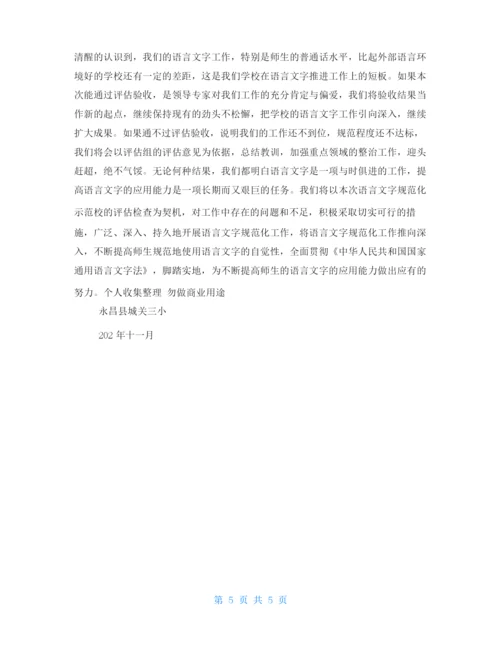 清醒的认识到，我们的语言文字工作，特别是师生的普通话水平，比起外部语言环境好的学校还有一定的差距，这是我们学校在语言文字推进工作上的短板。如果本次能通过评估验收，是领导专家对我们工作的充分肯定与偏爱，我们将验收结果当作新的起点，继续保持现有的劲头不松懈，把学校的语言文字工作引向深入，继续扩大成果。如果通不过评估验收，说明我们的工作还不到位，规范程度还不达标，我们将会以评估组的评估意见为依据，总结教训，加强重点领域的整治工作，迎头赶超，绝不气馁。无论何种结果，我们都明白语言文字是一项与时俱进的工作，提高语言文字的应用能力是一项长期而又艰巨的任务。我们将以本次语言文字规范化示范校的评估检查为契机，对工作中存在的问题和不足，积极采取切实可行的措施，广泛、深入、持久地开展语言文字规范化工作，将语言文字规范化工作推向深入，不断提高师生规范地使用语言文字的自觉性，全面贯彻《中华人民共和国国家通用语言文字法》，脚踏实地，为不断提高师生的语言文字的应用能力做出应有的努力。个人收集整理 勿做商业用途

永昌县城关三小

202 年十一月

第 5 页 共 5 页